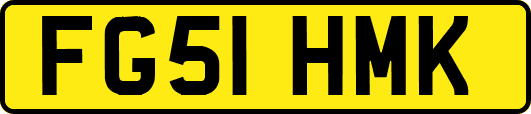 FG51 HMK